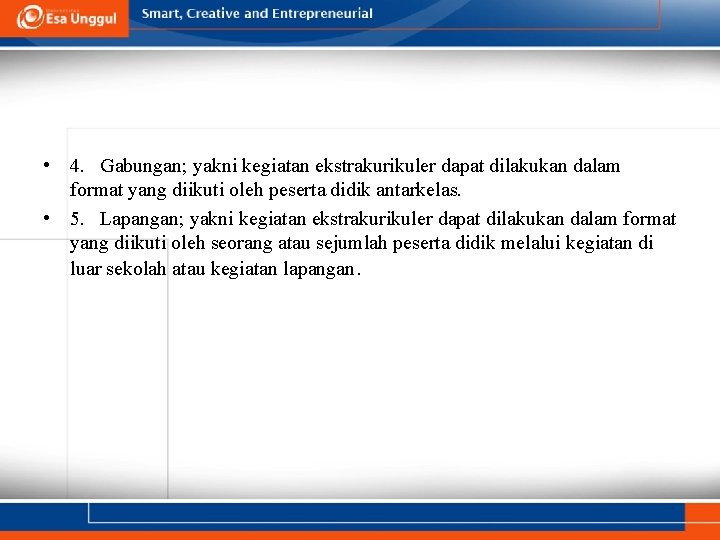 Esa Unggul

Smart, Creative and Entrepreneurial

• 4. Gabungan; yakni kegiatan ekstrakurikuler dapat dilakukan dalam format yang diikuti oleh peserta didik antarkelas.

• 5. Lapangan; yakni kegiatan ekstrakurikuler dapat dilakukan dalam format yang diikuti oleh seorang atau sejumlah peserta didik melalui kegiatan di luar sekolah atau kegiatan lapangan.